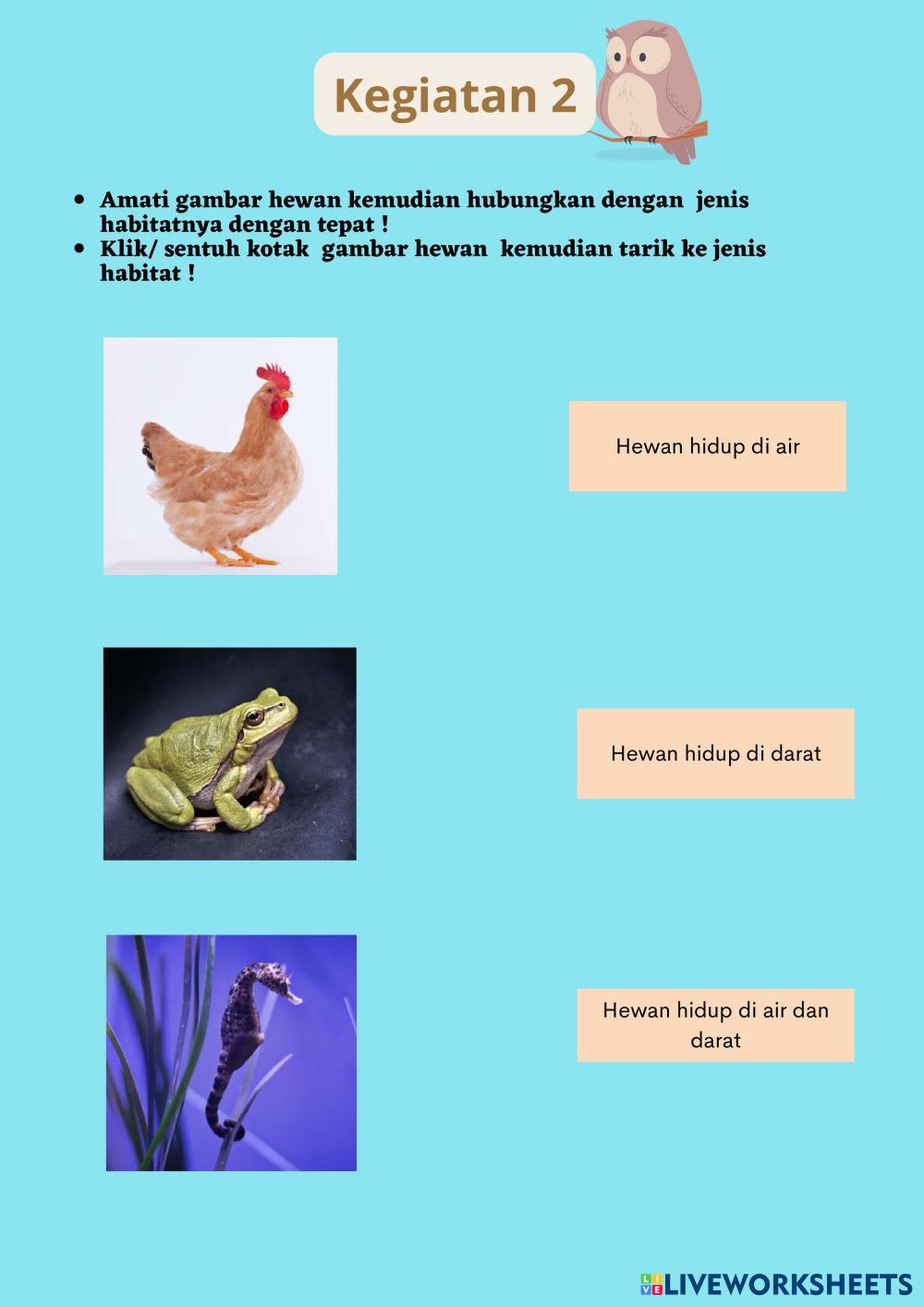 Kegiatan 2

• Amati gambar hewan kemudian hubungkan dengan  jenis habitatnya dengan tepat !
• Klik/ sentuh kotak  gambar hewan  kemudian tarik ke jenis habitat !

Hewan hidup di air

Hewan hidup di darat

Hewan hidup di air dan darat

LIVEWORKSHEETS